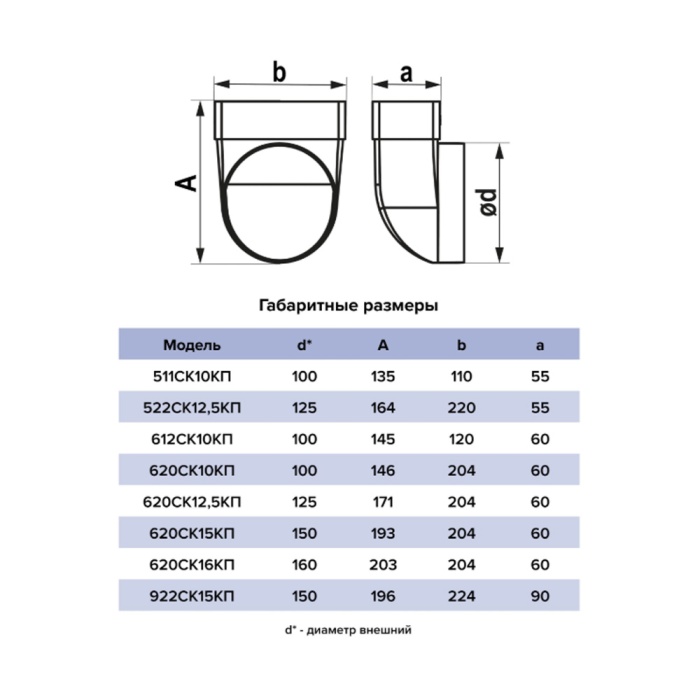 b

a

A

ød

Габаритные размеры

| Модель | d* | A | b | a |
|---|---|---|---|---|
| 511СК10КП | 100 | 135 | 110 | 55 |
| 522СК12,5КП | 125 | 164 | 220 | 55 |
| 612СК10КП | 100 | 145 | 120 | 60 |
| 620СК10КП | 100 | 146 | 204 | 60 |
| 620СК12,5КП | 125 | 171 | 204 | 60 |
| 620СК15КП | 150 | 193 | 204 | 60 |
| 620СК16КП | 160 | 203 | 204 | 60 |
| 922СК15КП | 150 | 196 | 224 | 90 |

d* - диаметр внешний